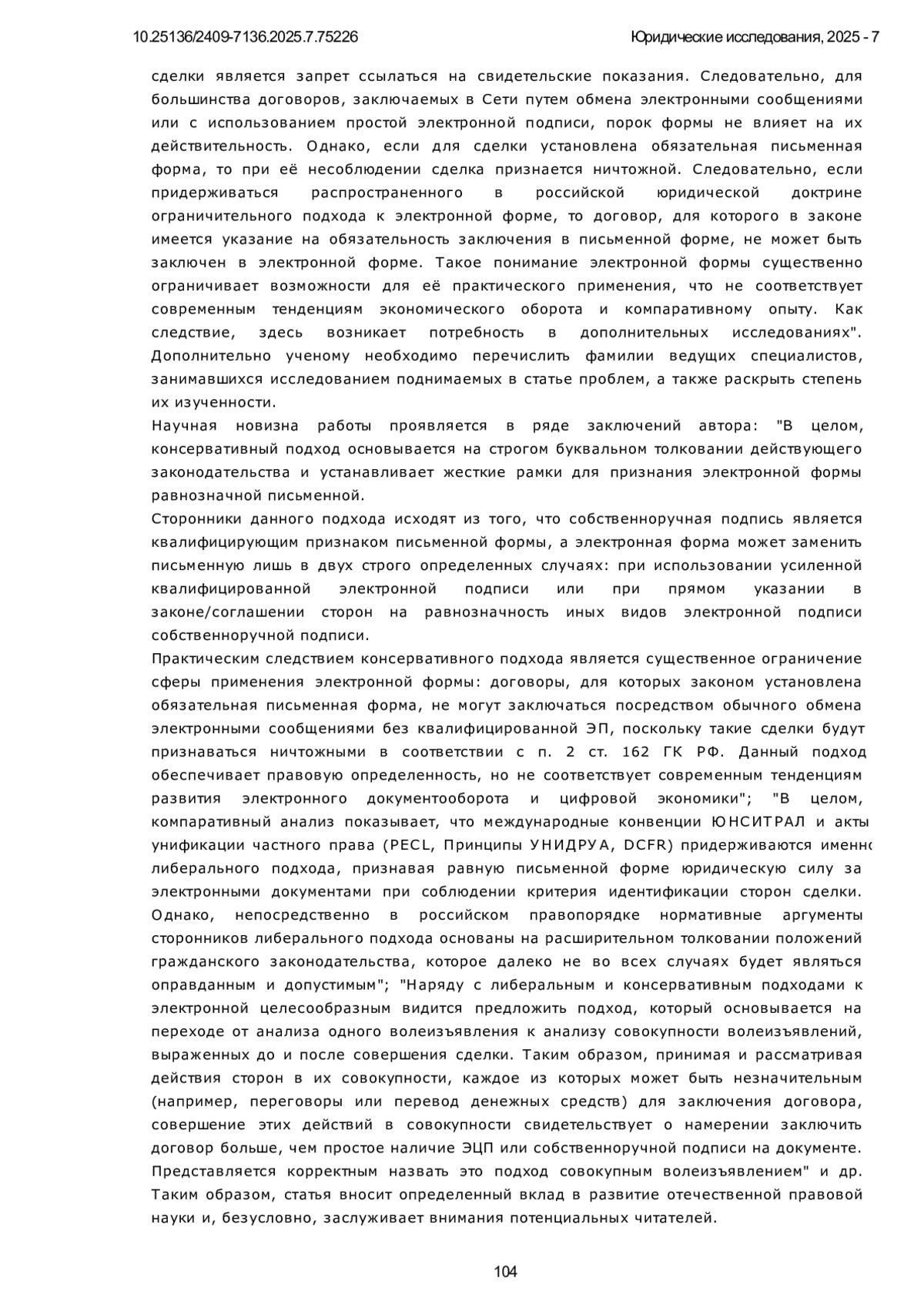 10.25136/2409-7136.2025.7.75226 Юридические исследования, 2025 - 7

сделки является запрет ссылаться на свидетельские показания. Следовательно, для большинства договоров, заключаемых в Сети путем обмена электронными сообщениями или с использованием простой электронной подписи, порок формы не влияет на их действительность. Однако, если для сделки установлена обязательная письменная форма, то при её несоблюдении сделка признается ничтожной. Следовательно, если придерживаться распространенного в российской юридической доктрине ограничительного подхода к электронной форме, то договор, для которого в законе имеется указание на обязательность заключения в письменной форме, не может быть заключен в электронной форме. Такое понимание электронной формы существенно ограничивает возможности для её практического применения, что не соответствует современным тенденциям экономического оборота и компаративному опыту. Как следствие, здесь возникает потребность в дополнительных исследованиях". Дополнительно ученому необходимо перечислить фамилии ведущих специалистов, занимавшихся исследованием поднимаемых в статье проблем, а также раскрыть степень их изученности.
Научная новизна работы проявляется в ряде заключений автора: "В целом, консервативный подход основывается на строгом буквальном толковании действующего законодательства и устанавливает жесткие рамки для признания электронной формы равнозначной письменной.
Сторонники данного подхода исходят из того, что собственноручная подпись является квалифицирующим признаком письменной формы, а электронная форма может заменить письменную лишь в двух строго определенных случаях: при использовании усиленной квалифицированной электронной подписи или при прямом указании в законе/соглашении сторон на равнозначность иных видов электронной подписи собственноручной подписи.
Практическим следствием консервативного подхода является существенное ограничение сферы применения электронной формы: договоры, для которых законом установлена обязательная письменная форма, не могут заключаться посредством обычного обмена электронными сообщениями без квалифицированной ЭП, поскольку такие сделки будут признаваться ничтожными в соответствии с п. 2 ст. 162 ГК РФ. Данный подход обеспечивает правовую определенность, но не соответствует современным тенденциям развития электронного документооборота и цифровой экономики"; "В целом, компаративный анализ показывает, что международные конвенции ЮНСИТРАЛ и акты унификации частного права (PECL, Принципы УНИДРУА, DCFR) придерживаются именно либерального подхода, признавая равную письменной форме юридическую силу за электронными документами при соблюдении критерия идентификации сторон сделки. Однако, непосредственно в российском правопорядке нормативные аргументы сторонников либерального подхода основаны на расширительном толковании положений гражданского законодательства, которое далеко не во всех случаях будет являться оправданным и допустимым"; "Наряду с либеральным и консервативным подходами к электронной целесообразным видится предложить подход, который основывается на переходе от анализа одного волеизъявления к анализу совокупности волеизъявлений, выраженных до и после совершения сделки. Таким образом, принимая и рассматривая действия сторон в их совокупности, каждое из которых может быть незначительным (например, переговоры или перевод денежных средств) для заключения договора, совершение этих действий в совокупности свидетельствует о намерении заключить договор больше, чем простое наличие ЭЦП или собственноручной подписи на документе. Представляется корректным назвать это подход совокупным волеизъявлением" и др. Таким образом, статья вносит определенный вклад в развитие отечественной правовой науки и, безусловно, заслуживает внимания потенциальных читателей.

104